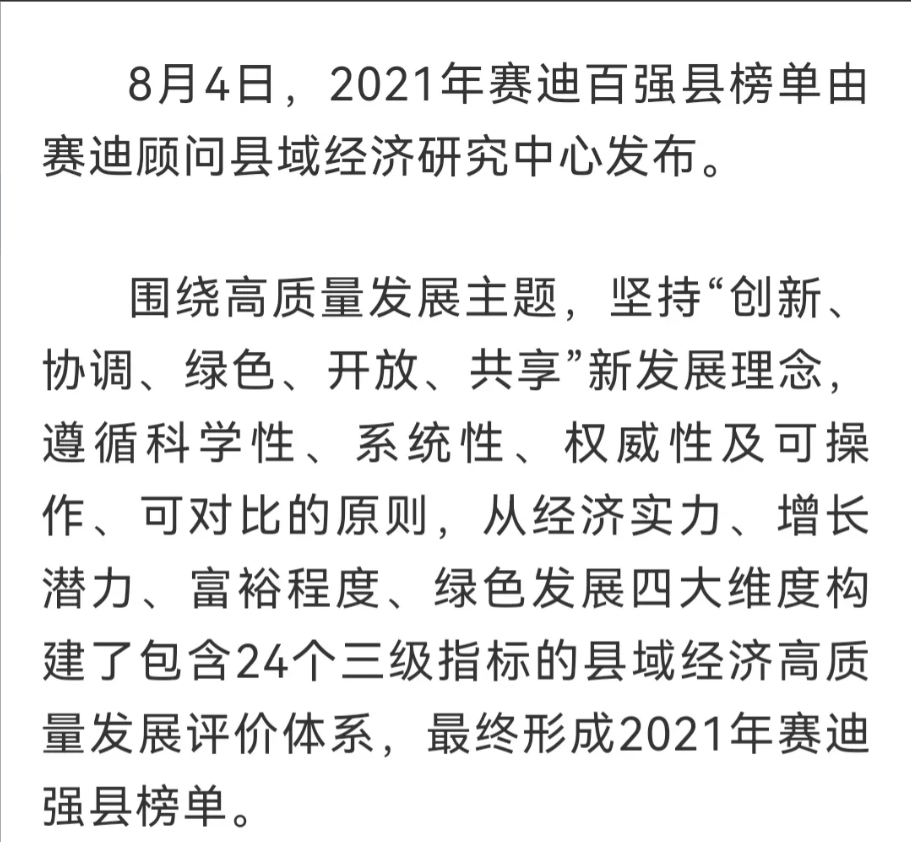 8月4日，2021年赛迪百强县榜单由赛迪顾问县域经济研究中心发布。

围绕高质量发展主题，坚持“创新、协调、绿色、开放、共享”新发展理念，遵循科学性、系统性、权威性及可操作、可对比的原则，从经济实力、增长潜力、富裕程度、绿色发展四大维度构建了包含24个三级指标的县域经济高质量发展评价体系，最终形成2021年赛迪强县榜单。